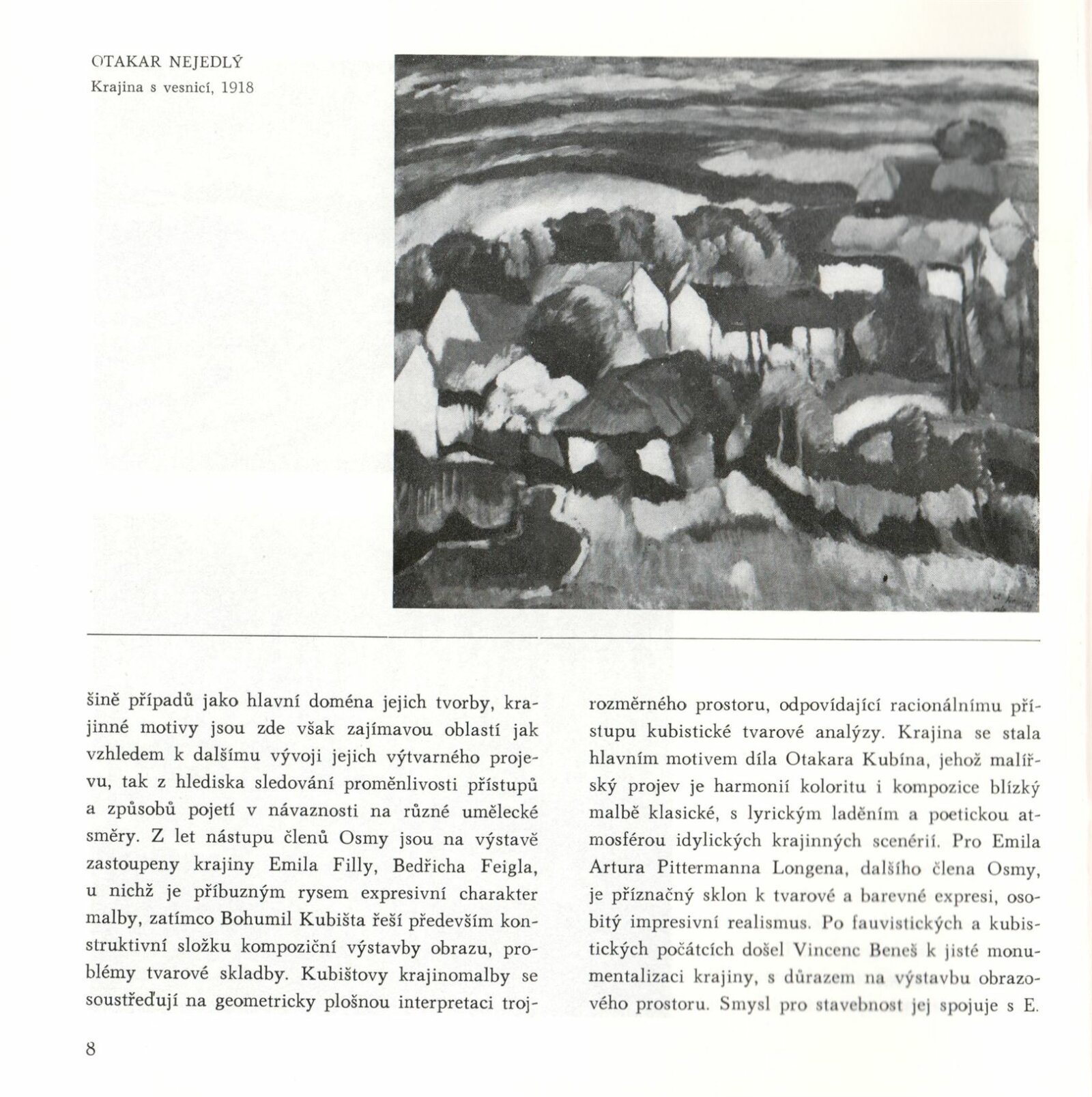 OTAKAR NEJEDLÝ
Krajina s vesnicí, 1918

šině případů jako hlavní doména jejich tvorby, krajinné motivy jsou zde však zajímavou oblastí jak vzhledem k dalšímu vývoji jejich výtvarného projevu, tak z hlediska sledování proměnlivosti přístupů a způsobů pojetí v návaznosti na různé umělecké směry. Z let nástupu členů Osmy jsou na výstavě zastoupeny krajiny Emila Filly, Bedřicha Feigla, u nichž je příbuzným rysem expresivní charakter malby, zatímco Bohumil Kubišta řeší především konstruktivní složku kompoziční výstavby obrazu, problémy tvarové skladby. Kubištovy krajinomalby se soustřeďují na geometricky plošnou interpretaci trojrozměrného prostoru, odpovídající racionálnímu přístupu kubistické tvarové analýzy. Krajina se stala hlavním motivem díla Otakara Kubína, jehož malířský projev je harmonií koloritu i kompozice blízký malbě klasické, s lyrickým laděním a poetickou atmosférou idylických krajinných scenérií. Pro Emila Artura Pittermanna Longena, dalšího člena Osmy, je příznačný sklon k tvarové a barevné expresi, osobitý impresivní realismus. Po fauvistických a kubistických počátcích došel Vincenc Beneš k jisté monumentalizaci krajiny, s důrazem na výstavbu obrazového prostoru. Smysl pro stavebnost jej spojuje s E.

8